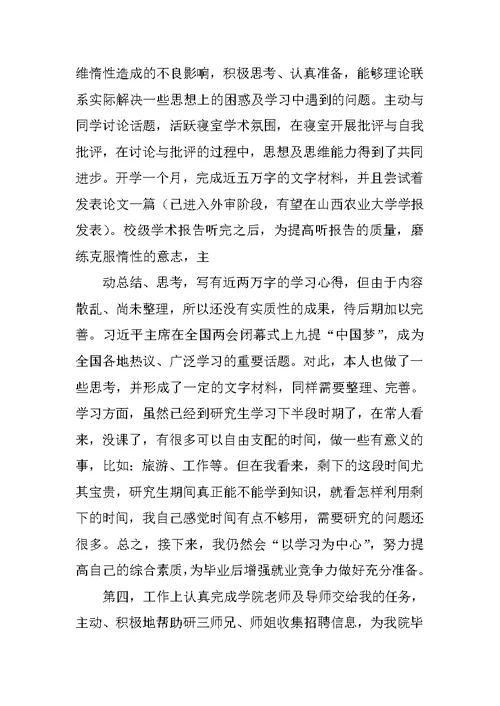 维惰性造成的不良影响，积极思考、认真准备，能够理论联系实际解决一些思想上的困惑及学习中遇到的问题。主动与同学讨论话题，活跃寝室学术氛围，在寝室开展批评与自我批评，在讨论与批评的过程中，思想及思维能力得到了共同进步。开学一个月，完成近五万字的文字材料，并且尝试着发表论文一篇（已进入外审阶段，有望在山西农业大学学报发表）。校级学术报告听完之后，为提高听报告的质量，磨练克服惰性的意志，主

动总结、思考，写有近两万字的学习心得，但由于内容散乱、尚未整理，所以还没有实质性的成果，待后期加以完善。习近平主席在全国两会闭幕式上九提“中国梦”，成为全国各地热议、广泛学习的重要话题。对此，本人也做了一些思考，并形成了一定的文字材料，同样需要整理、完善。学习方面，虽然已经到研究生学习下半段时期了，在常人看来，没课了，有很多可以自由支配的时间，做一些有意义的事，比如：旅游、工作等。但在我看来，剩下的这段时间尤其宝贵，研究生期间真正能不能学到知识，就看怎样利用剩下的时间，我自己感觉时间有点不够用，需要研究的问题还很多。总之，接下来，我仍然会“以学习为中心”，努力提高自己的综合素质，为毕业后增强就业竞争力做好充分准备。

第四，工作上认真完成学院老师及导师交给我的任务，主动、积极地帮助研三师兄、师姐收集招聘信息，为我院毕